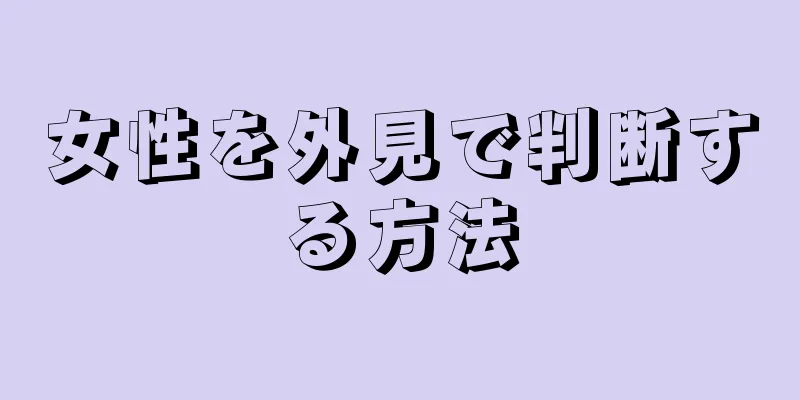 女性を外見で判断する方法